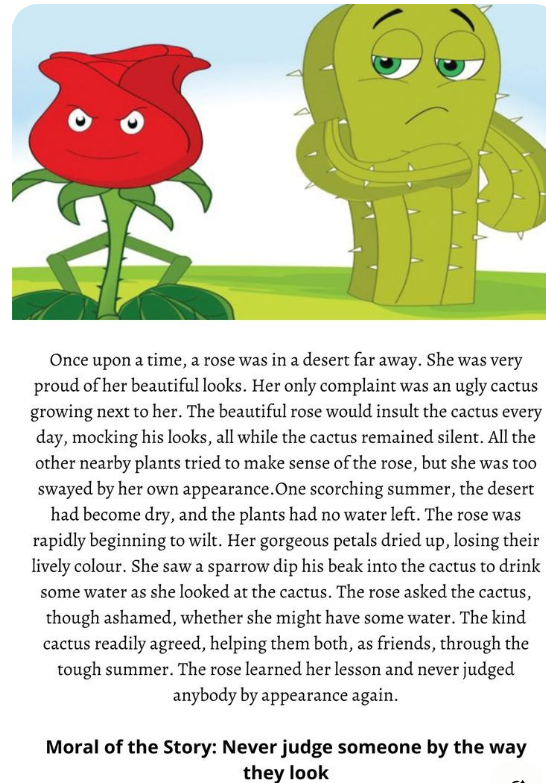 Once upon a time, a rose was in a desert far away. She was very proud of her beautiful looks. Her only complaint was an ugly cactus growing next to her. The beautiful rose would insult the cactus every day, mocking his looks, all while the cactus remained silent. All the other nearby plants tried to make sense of the rose, but she was too swayed by her own appearance.One scorching summer, the desert had become dry, and the plants had no water left. The rose was rapidly beginning to wilt. Her gorgeous petals dried up, losing their lively colour. She saw a sparrow dip his beak into the cactus to drink some water as she looked at the cactus. The rose asked the cactus, though ashamed, whether she might have some water. The kind cactus readily agreed, helping them both, as friends, through the tough summer. The rose learned her lesson and never judged anybody by appearance again.

Moral of the Story: Never judge someone by the way they look